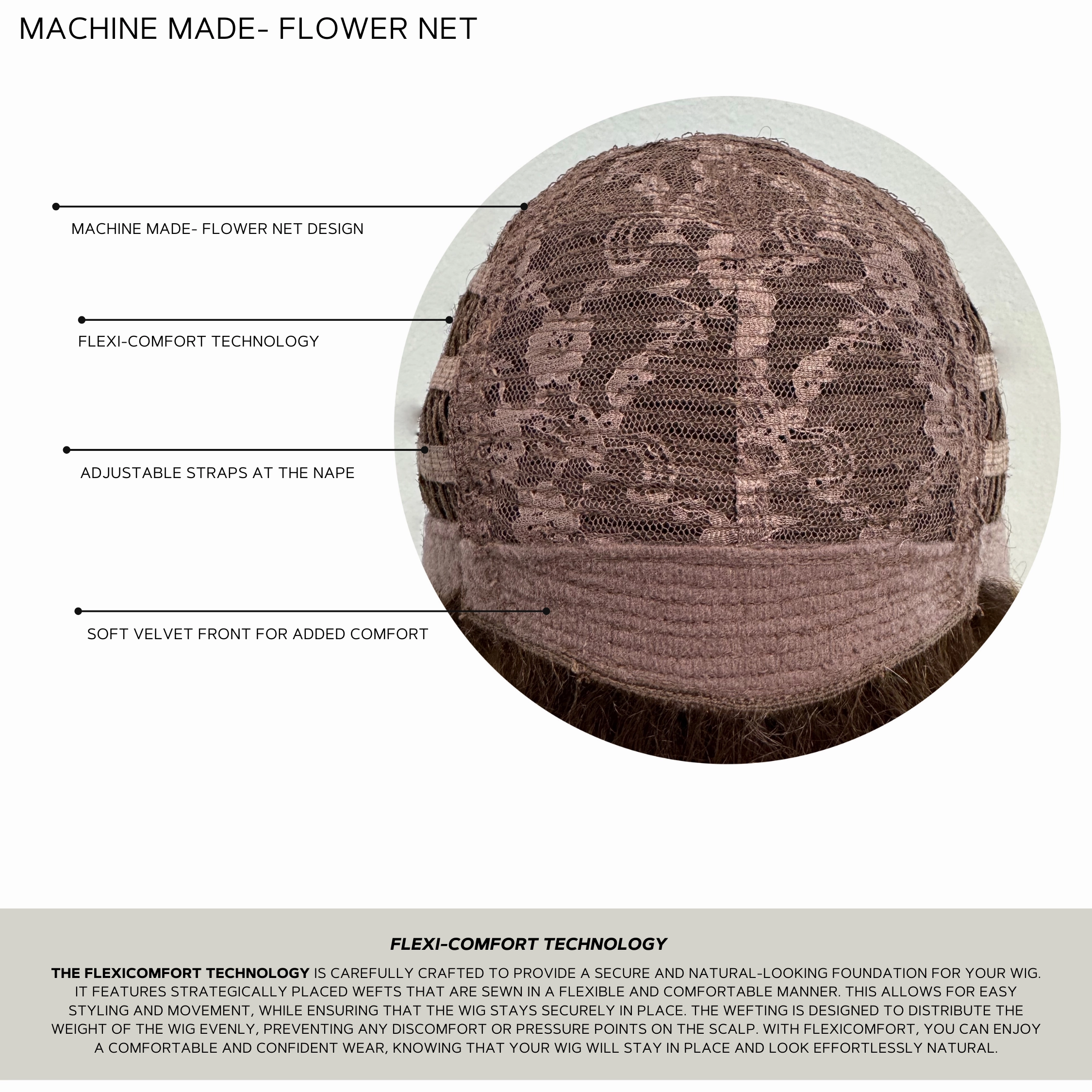 MACHINE MADE- FLOWER NET

MACHINE MADE- FLOWER NET DESIGN

FLEXI-COMFORT TECHNOLOGY

ADJUSTABLE STRAPS AT THE NAPE

SOFT VELVET FRONT FOR ADDED COMFORT

FLEXI-COMFORT TECHNOLOGY

THE FLEXICOMFORT TECHNOLOGY IS CAREFULLY CRAFTED TO PROVIDE A SECURE AND NATURAL-LOOKING FOUNDATION FOR YOUR WIG. IT FEATURES STRATEGICALLY PLACED WEFTS THAT ARE SEWN IN A FLEXIBLE AND COMFORTABLE MANNER. THIS ALLOWS FOR EASY STYLING AND MOVEMENT, WHILE ENSURING THAT THE WIG STAYS SECURELY IN PLACE. THE WEFTING IS DESIGNED TO DISTRIBUTE THE WEIGHT OF THE WIG EVENLY, PREVENTING ANY DISCOMFORT OR PRESSURE POINTS ON THE SCALP. WITH FLEXICOMFORT, YOU CAN ENJOY A COMFORTABLE AND CONFIDENT WEAR, KNOWING THAT YOUR WIG WILL STAY IN PLACE AND LOOK EFFORTLESSLY NATURAL.